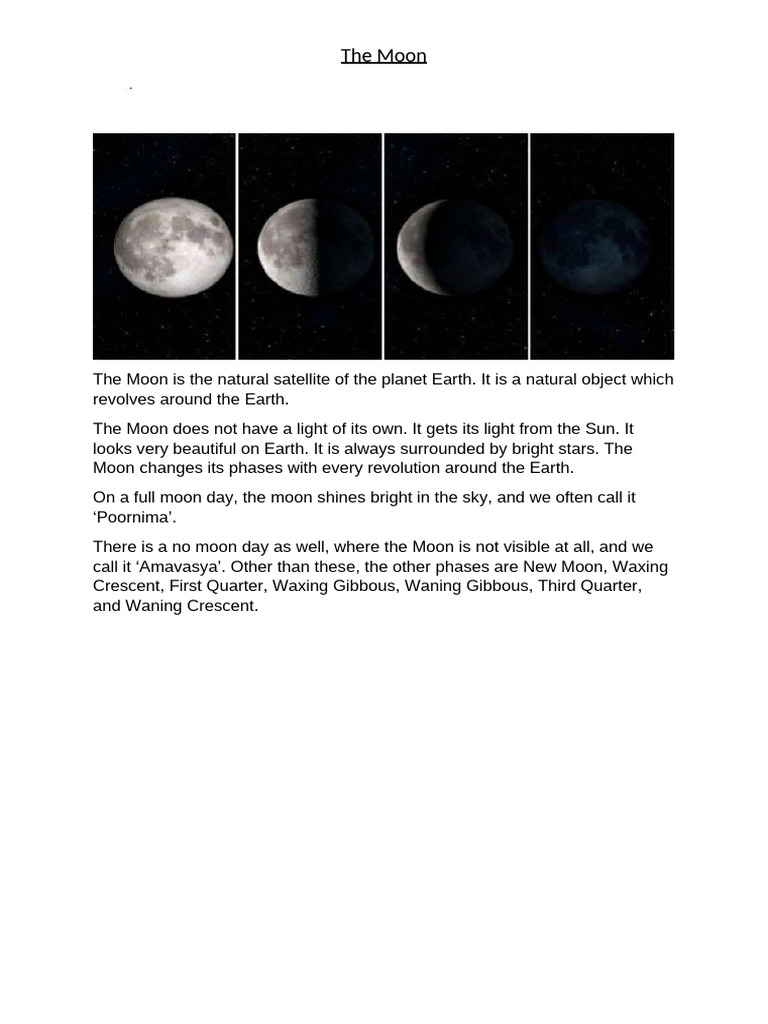 The Moon

.

The Moon is the natural satellite of the planet Earth. It is a natural object which revolves around the Earth.

The Moon does not have a light of its own. It gets its light from the Sun. It looks very beautiful on Earth. It is always surrounded by bright stars. The Moon changes its phases with every revolution around the Earth.

On a full moon day, the moon shines bright in the sky, and we often call it ‘Poornima’.

There is a no moon day as well, where the Moon is not visible at all, and we call it ‘Amavasya’. Other than these, the other phases are New Moon, Waxing Crescent, First Quarter, Waxing Gibbous, Waning Gibbous, Third Quarter, and Waning Crescent.